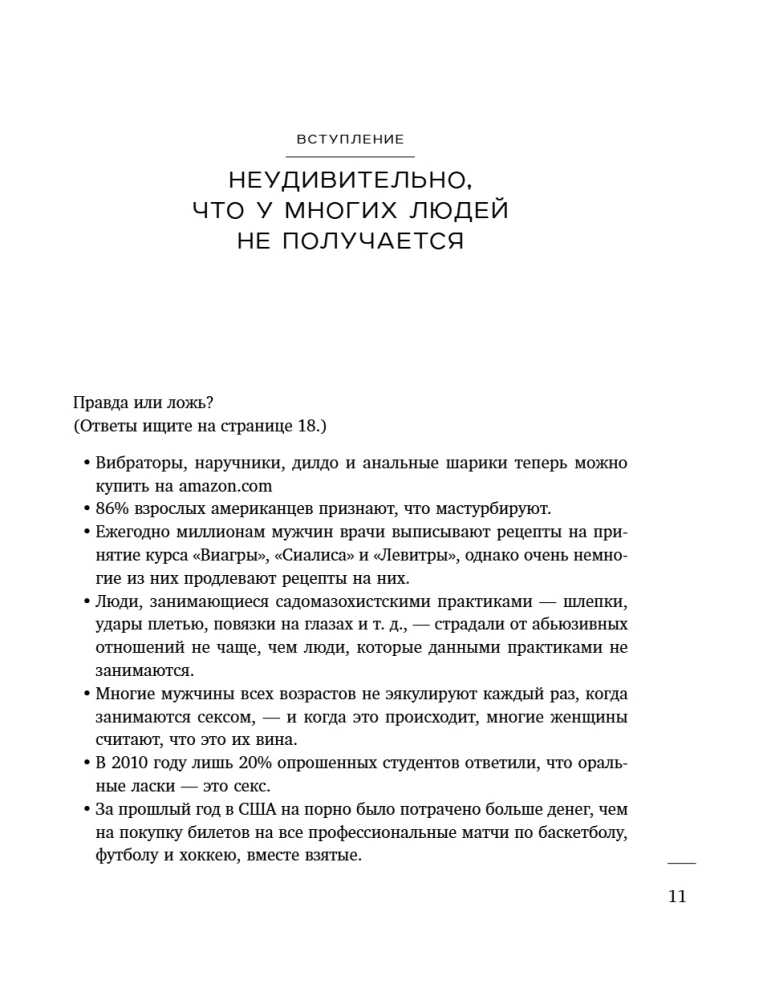 ВСТУПЛЕНИЕ

НЕУДИВИТЕЛЬНО, ЧТО У МНОГИХ ЛЮДЕЙ НЕ ПОЛУЧАЕТСЯ

Правда или ложь?
(Ответы ищите на странице 18.)

• Вибраторы, наручники, дилдо и анальные шарики теперь можно купить на amazon.com
• 86% взрослых американцев признают, что мастурбируют.
• Ежегодно миллионам мужчин врачи выписывают рецепты на принятие курса «Виагры», «Сиалиса» и «Левитры», однако очень немногие из них продлевают рецепты на них.
• Люди, занимающиеся садомазохистскими практиками — шлепки, удары плетью, повязки на глазах и т. д., — страдали от абьюзивных отношений не чаще, чем люди, которые данными практиками не занимаются.
• Многие мужчины всех возрастов не эякулируют каждый раз, когда занимаются сексом, — и когда это происходит, многие женщины считают, что это их вина.
• В 2010 году лишь 20% опрошенных студентов ответили, что оральные ласки — это секс.
• За прошлый год в США на порно было потрачено больше денег, чем на покупку билетов на все профессиональные матчи по баскетболу, футболу и хоккею, вместе взятые.

11